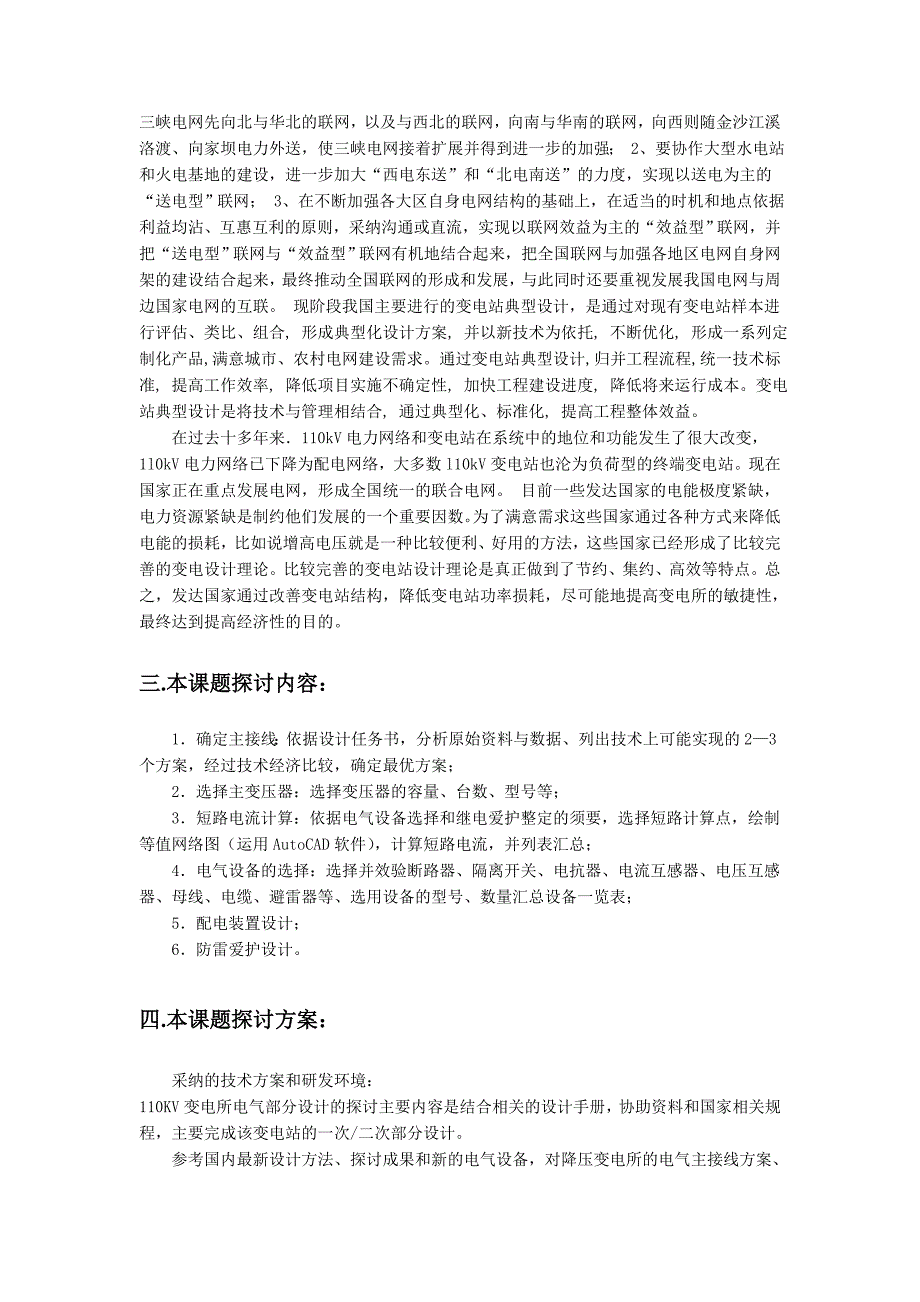 三峡电网先向北与华北的联网，以及与西北的联网，向南与华南的联网，向西则随金沙江溪洛渡、向家坝电力外送，使三峡电网接着扩展并得到进一步的加强； 2、要协作大型水电站和火电基地的建设，进一步加大“西电东送”和“北电南送”的力度，实现以送电为主的“送电型”联网； 3、在不断加强各大区自身电网结构的基础上，在适当的时机和地点依据利益均沾、互惠互利的原则，采纳沟通或直流，实现以联网效益为主的“效益型”联网，并把“送电型”联网与“效益型”联网有机地结合起来，把全国联网与加强各地区电网自身网架的建设结合起来，最终推动全国联网的形成和发展，与此同时还要重视发展我国电网与周边国家电网的互联。 现阶段我国主要进行的变电站典型设计，是通过对现有变电站样本进行评估、类比、组合，形成典型化设计方案，并以新技术为依托，不断优化，形成一系列定制化产品,满意城市、农村电网建设需求。通过变电站典型设计,归并工程流程,统一技术标准，提高工作效率，降低项目实施不确定性，加快工程建设进度，降低将来运行成本。变电站典型设计是将技术与管理相结合，通过典型化、标准化，提高工程整体效益。

在过去十多年来．110kV 电力网络和变电站在系统中的地位和功能发生了很大改变，110kV 电力网络已下降为配电网络，大多数 110kV 变电站也沦为负荷型的终端变电站。现在国家正在重点发展电网，形成全国统一的联合电网。 目前一些发达国家的电能极度紧缺，电力资源紧缺是制约他们发展的一个重要因数。为了满意需求这些国家通过各种方式来降低电能的损耗，比如说增高电压就是一种比较便利、好用的方法，这些国家已经形成了比较完善的变电设计理论。比较完善的变电站设计理论是真正做到了节约、集约、高效等特点。总之，发达国家通过改善变电站结构，降低变电站功率损耗，尽可能地提高变电所的敏捷性，最终达到提高经济性的目的。

三.本课题探讨内容：

1．确定主接线:依据设计任务书，分析原始资料与数据、列出技术上可能实现的 2—3 个方案，经过技术经济比较，确定最优方案；

2．选择主变压器：选择变压器的容量、台数、型号等；

3．短路电流计算：依据电气设备选择和继电爱护整定的须要，选择短路计算点，绘制等值网络图（运用 AutoCAD 软件），计算短路电流，并列表汇总；

4．电气设备的选择：选择并效验断路器、隔离开关、电抗器、电流互感器、电压互感器、母线、电缆、避雷器等、选用设备的型号、数量汇总设备一览表；

5．配电装置设计；

6．防雷爱护设计。

四.本课题探讨方案：

采纳的技术方案和研发环境：

110KV 变电所电气部分设计的探讨主要内容是结合相关的设计手册，协助资料和国家相关规程，主要完成该变电站的一次/二次部分设计。

参考国内最新设计方法、探讨成果和新的电气设备，对降压变电所的电气主接线方案、